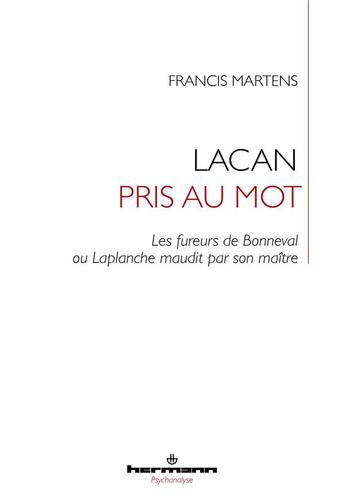 FRANCIS MARTENS

LACAN
PRIS AU MOT

Les fureurs de Bonneval
ou Laplanche maudit par son maître

hermann
Psychanalyse